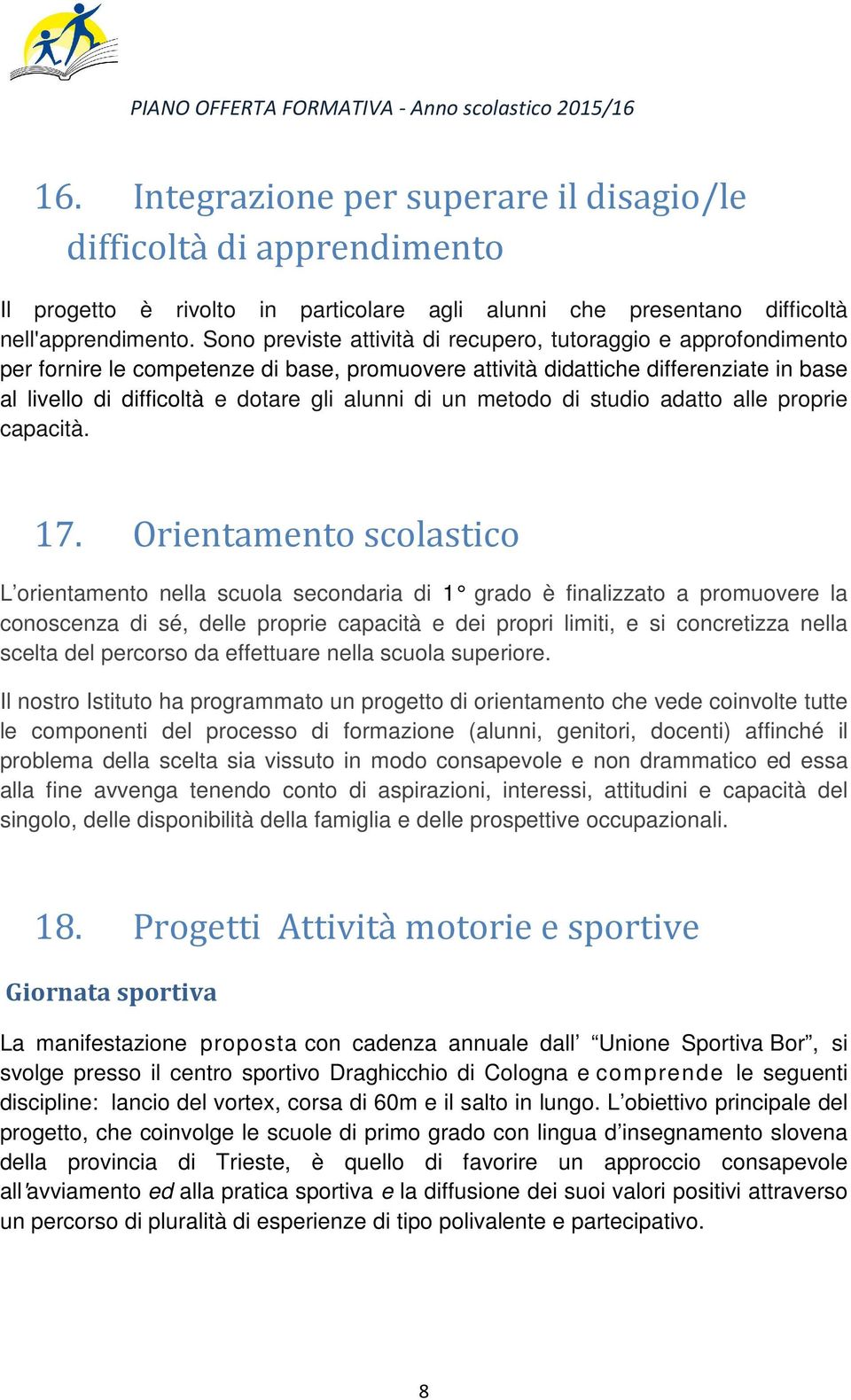 PIANO OFFERTA FORMATIVA - Anno scolastico 2015/16

16. Integrazione per superare il disagio/le difficoltà di apprendimento

Il progetto è rivolto in particolare agli alunni che presentano difficoltà nell'apprendimento. Sono previste attività di recupero, tutoraggio e approfondimento per fornire le competenze di base, promuovere attività didattiche differenziate in base al livello di difficoltà e dotare gli alunni di un metodo di studio adatto alle proprie capacità.

17. Orientamento scolastico

L'orientamento nella scuola secondaria di 1° grado è finalizzato a promuovere la conoscenza di sé, delle proprie capacità e dei propri limiti, e si concretizza nella scelta del percorso da effettuare nella scuola superiore.

Il nostro Istituto ha programmato un progetto di orientamento che vede coinvolte tutte le componenti del processo di formazione (alunni, genitori, docenti) affinché il problema della scelta sia vissuto in modo consapevole e non drammatico ed essa alla fine avvenga tenendo conto di aspirazioni, interessi, attitudini e capacità del singolo, delle disponibilità della famiglia e delle prospettive occupazionali.

18. Progetti Attività motorie e sportive

Giornata sportiva

La manifestazione proposta con cadenza annuale dall' "Unione Sportiva Bor", si svolge presso il centro sportivo Draghicchio di Cologna e comprende le seguenti discipline: lancio del vortex, corsa di 60m e il salto in lungo. L'obiettivo principale del progetto, che coinvolge le scuole di primo grado con lingua d'insegnamento slovena della provincia di Trieste, è quello di favorire un approccio consapevole all'avviamento ed alla pratica sportiva e la diffusione dei suoi valori positivi attraverso un percorso di pluralità di esperienze di tipo polivalente e partecipativo.

8